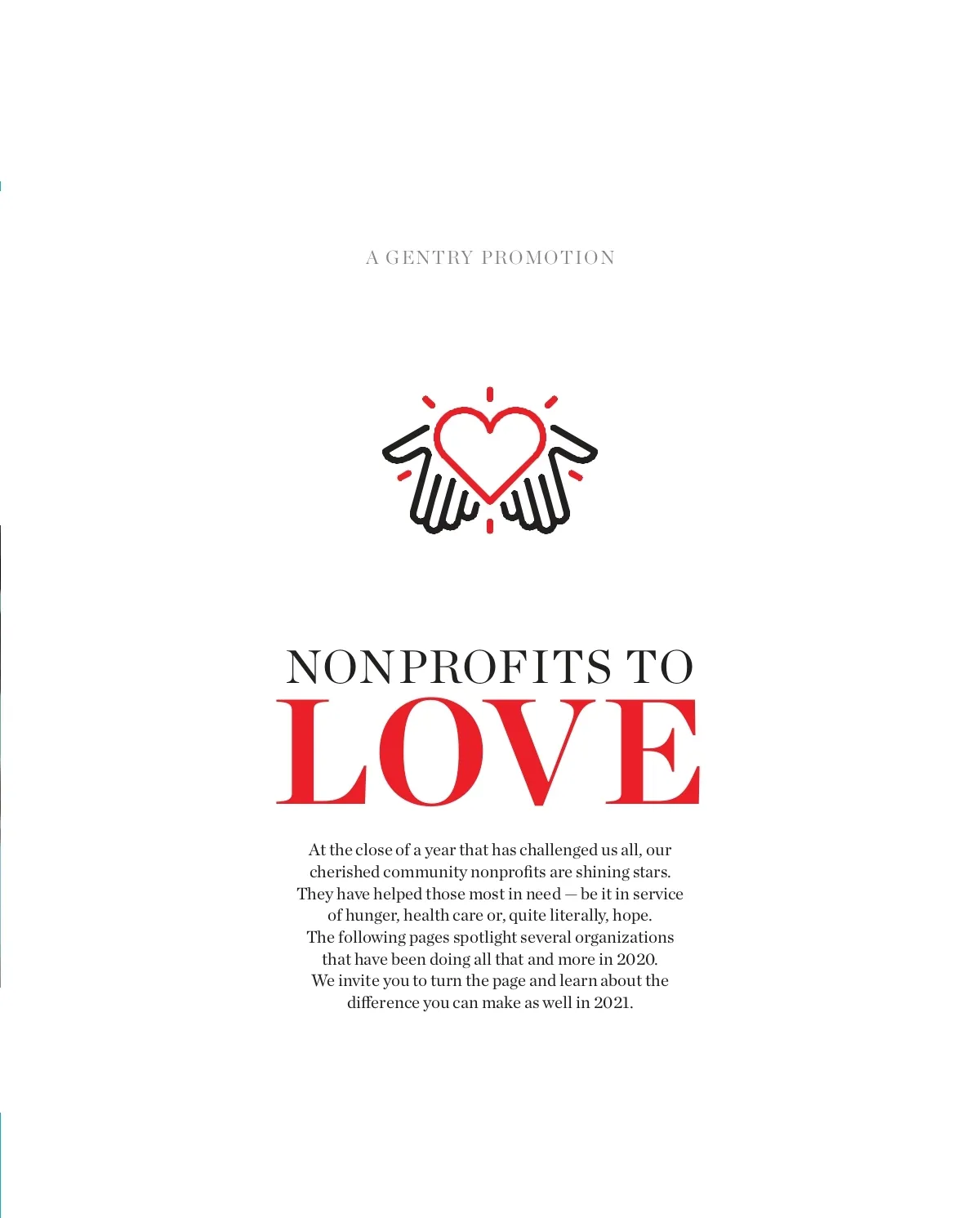 A GENTRY PROMOTION

NONPROFITS TO
LOVE

At the close of a year that has challenged us all, our cherished community nonprofits are shining stars. They have helped those most in need — be it in service of hunger, health care or, quite literally, hope. The following pages spotlight several organizations that have been doing all that and more in 2020. We invite you to turn the page and learn about the difference you can make as well in 2021.